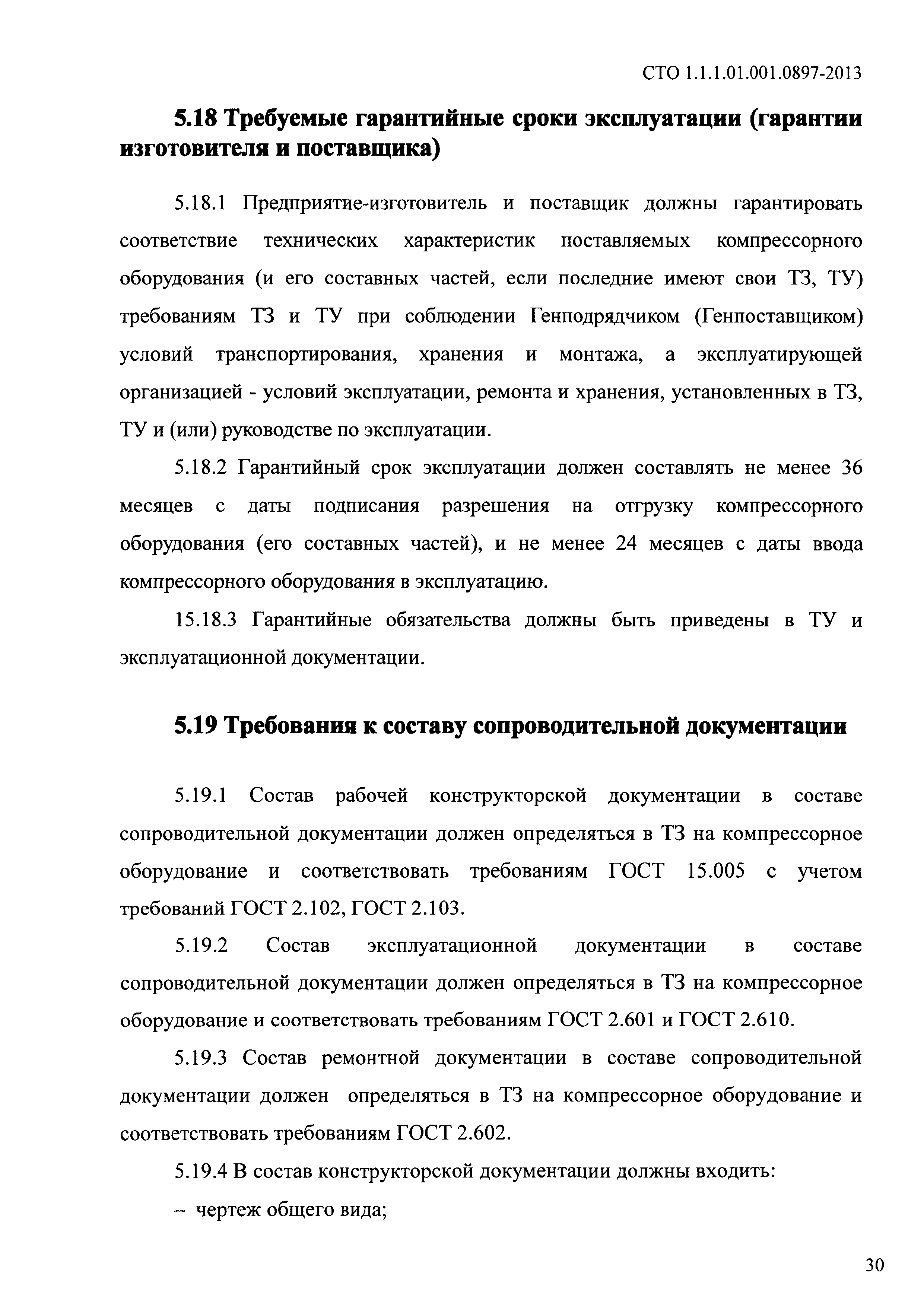 СТО 1.1.1.01.001.0897-2013

5.18 Требуемые гарантийные сроки эксплуатации (гарантии изготовителя и поставщика)

5.18.1 Предприятие-изготовитель и поставщик должны гарантировать соответствие технических характеристик поставляемых компрессорного оборудования (и его составных частей, если последние имеют свои ТЗ, ТУ) требованиям ТЗ и ТУ при соблюдении Генподрядчиком (Генпоставщиком) условий транспортирования, хранения и монтажа, а эксплуатирующей организацией - условий эксплуатации, ремонта и хранения, установленных в ТЗ, ТУ и (или) руководстве по эксплуатации.

5.18.2 Гарантийный срок эксплуатации должен составлять не менее 36 месяцев с даты подписания разрешения на отгрузку компрессорного оборудования (его составных частей), и не менее 24 месяцев с даты ввода компрессорного оборудования в эксплуатацию.

15.18.3 Гарантийные обязательства должны быть приведены в ТУ и эксплуатационной документации.

5.19 Требования к составу сопроводительной документации

5.19.1 Состав рабочей конструкторской документации в составе сопроводительной документации должен определяться в ТЗ на компрессорное оборудование и соответствовать требованиям ГОСТ 15.005 с учетом требований ГОСТ 2.102, ГОСТ 2.103.

5.19.2 Состав эксплуатационной документации в составе сопроводительной документации должен определяться в ТЗ на компрессорное оборудование и соответствовать требованиям ГОСТ 2.601 и ГОСТ 2.610.

5.19.3 Состав ремонтной документации в составе сопроводительной документации должен определяться в ТЗ на компрессорное оборудование и соответствовать требованиям ГОСТ 2.602.

5.19.4 В состав конструкторской документации должны входить:

– чертеж общего вида;

30